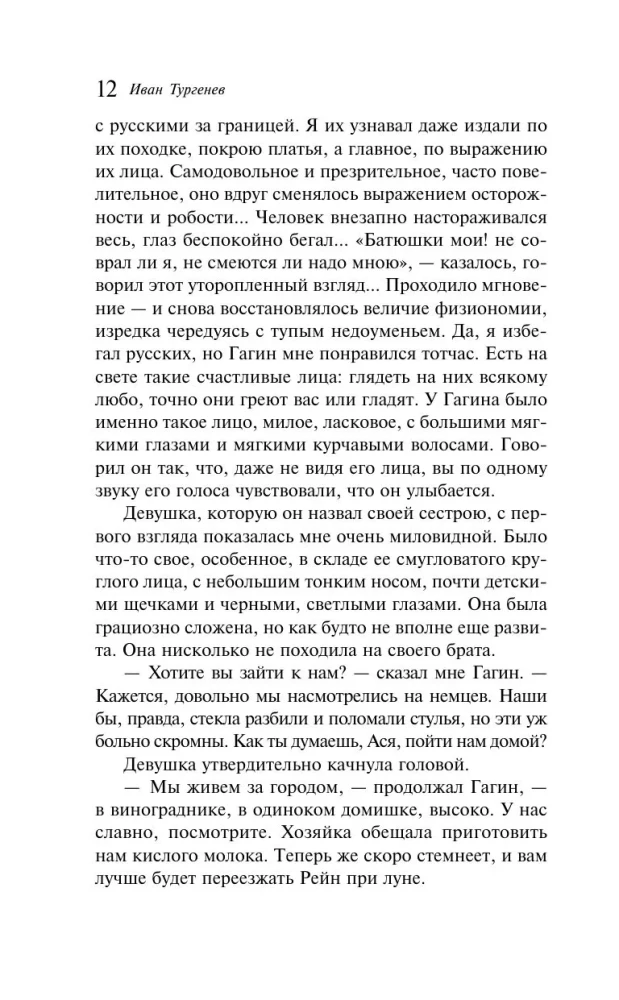 12 Иван Тургенев

с русскими за границей. Я их узнавал даже издали по их походке, покрою платья, а главное, по выражению их лица. Самодовольное и презрительное, часто повелительное, оно вдруг сменялось выражением осторожности и робости... Человек внезапно настораживался весь, глаз беспокойно бегал... «Батюшки мои! не соврал ли я, не смеются ли надо мною», — казалось, говорил этот уторопленный взгляд... Проходило мгновение — и снова восстановлялось величие физиономии, изредка чередуясь с тупым недоуменьем. Да, я избегал русских, но Гагин мне понравился тотчас. Есть на свете такие счастливые лица: глядеть на них всякому любо, точно они греют вас или гладят. У Гагина было именно такое лицо, милое, ласковое, с большими мягкими глазами и мягкими курчавыми волосами. Говорил он так, что, даже не видя его лица, вы по одному звуку его голоса чувствовали, что он улыбается.

Девушка, которую он назвал своей сестрою, с первого взгляда показалась мне очень миловидной. Было что-то свое, особенное, в складе ее смугловатого круглого лица, с небольшим тонким носом, почти детскими щечками и черными, светлыми глазами. Она была грациозно сложена, но как будто не вполне еще развита. Она нисколько не походила на своего брата.

— Хотите вы зайти к нам? — сказал мне Гагин. — Кажется, довольно мы насмотрелись на немцев. Наши бы, правда, стекла разбили и поломали стулья, но эти уж больно скромны. Как ты думаешь, Ася, пойти нам домой?

Девушка утвердительно качнула головой.

— Мы живем за городом, — продолжал Гагин, — в винограднике, в одиноком домишке, высоко. У нас славно, посмотрите. Хозяйка обещала приготовить нам кислого молока. Теперь же скоро стемнеет, и вам лучше будет переезжать Рейн при луне.